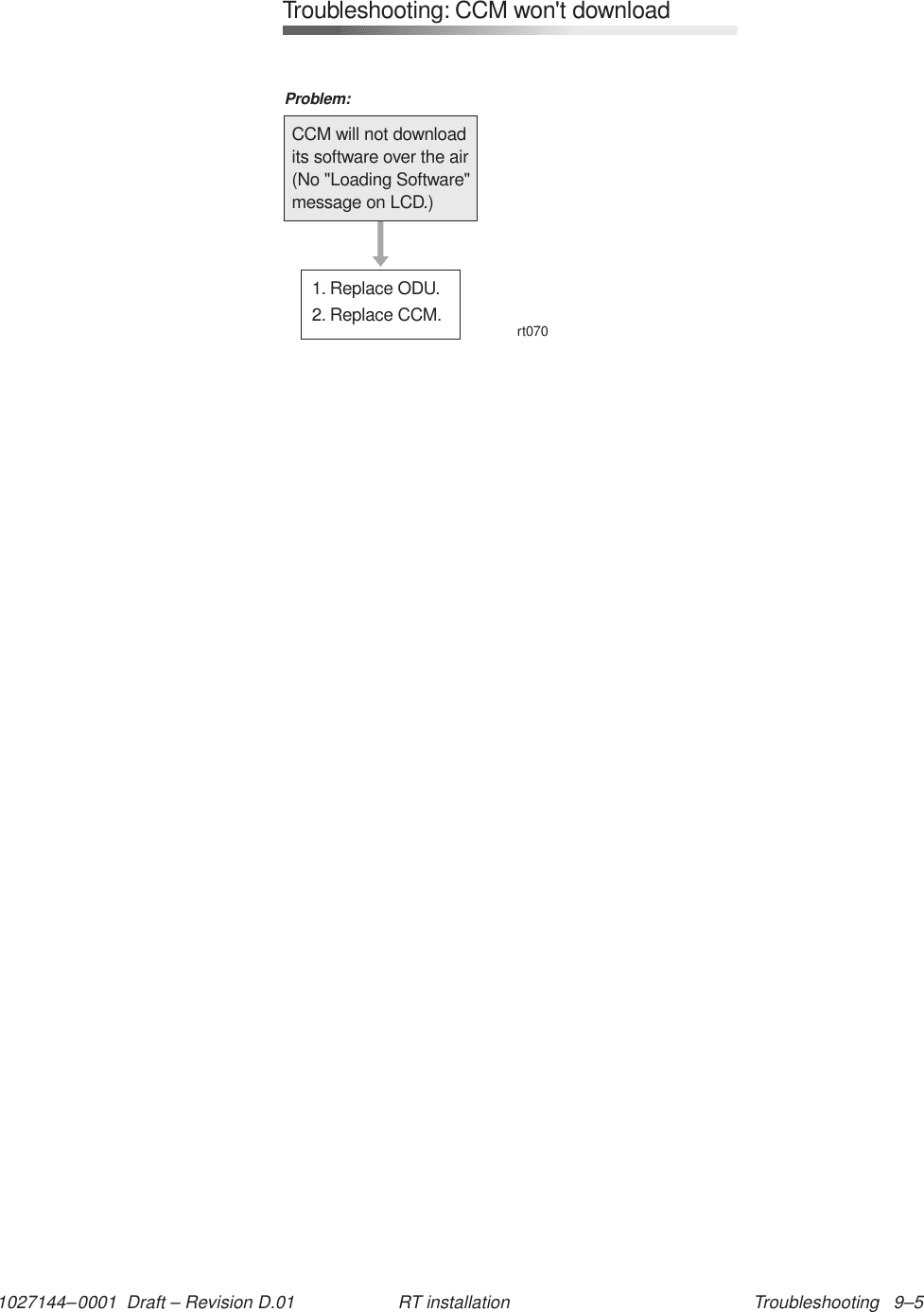 Troubleshooting: CCM won't download

Problem:

CCM will not download its software over the air (No "Loading Software" message on LCD.)

1. Replace ODU.
2. Replace CCM.

rt070

1027144–0001 Draft – Revision D.01    RT installation    Troubleshooting 9–5